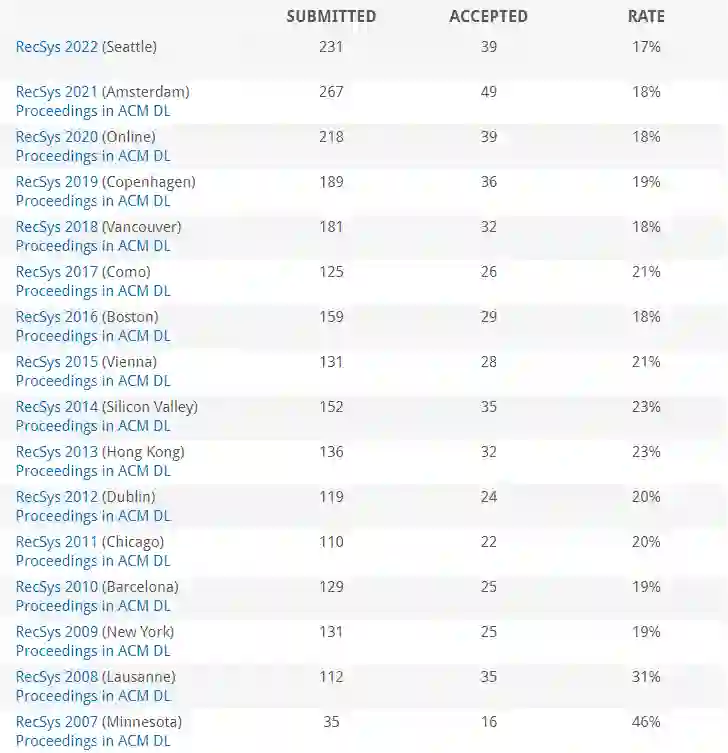 |  | SUBMITTED | ACCEPTED | RATE |
|---|---|---|---|
| RecSys 2022 (Seattle) | 231 | 39 | 17% |
| RecSys 2021 (Amsterdam) Proceedings in ACM DL | 267 | 49 | 18% |
| RecSys 2020 (Online) Proceedings in ACM DL | 218 | 39 | 18% |
| RecSys 2019 (Copenhagen) Proceedings in ACM DL | 189 | 36 | 19% |
| RecSys 2018 (Vancouver) Proceedings in ACM DL | 181 | 32 | 18% |
| RecSys 2017 (Como) Proceedings in ACM DL | 125 | 26 | 21% |
| RecSys 2016 (Boston) Proceedings in ACM DL | 159 | 29 | 18% |
| RecSys 2015 (Vienna) Proceedings in ACM DL | 131 | 28 | 21% |
| RecSys 2014 (Silicon Valley) Proceedings in ACM DL | 152 | 35 | 23% |
| RecSys 2013 (Hong Kong) Proceedings in ACM DL | 136 | 32 | 23% |
| RecSys 2012 (Dublin) Proceedings in ACM DL | 119 | 24 | 20% |
| RecSys 2011 (Chicago) Proceedings in ACM DL | 110 | 22 | 20% |
| RecSys 2010 (Barcelona) Proceedings in ACM DL | 129 | 25 | 19% |
| RecSys 2009 (New York) Proceedings in ACM DL | 131 | 25 | 19% |
| RecSys 2008 (Lausanne) Proceedings in ACM DL | 112 | 35 | 31% |
| RecSys 2007 (Minnesota) Proceedings in ACM DL | 35 | 16 | 46% |